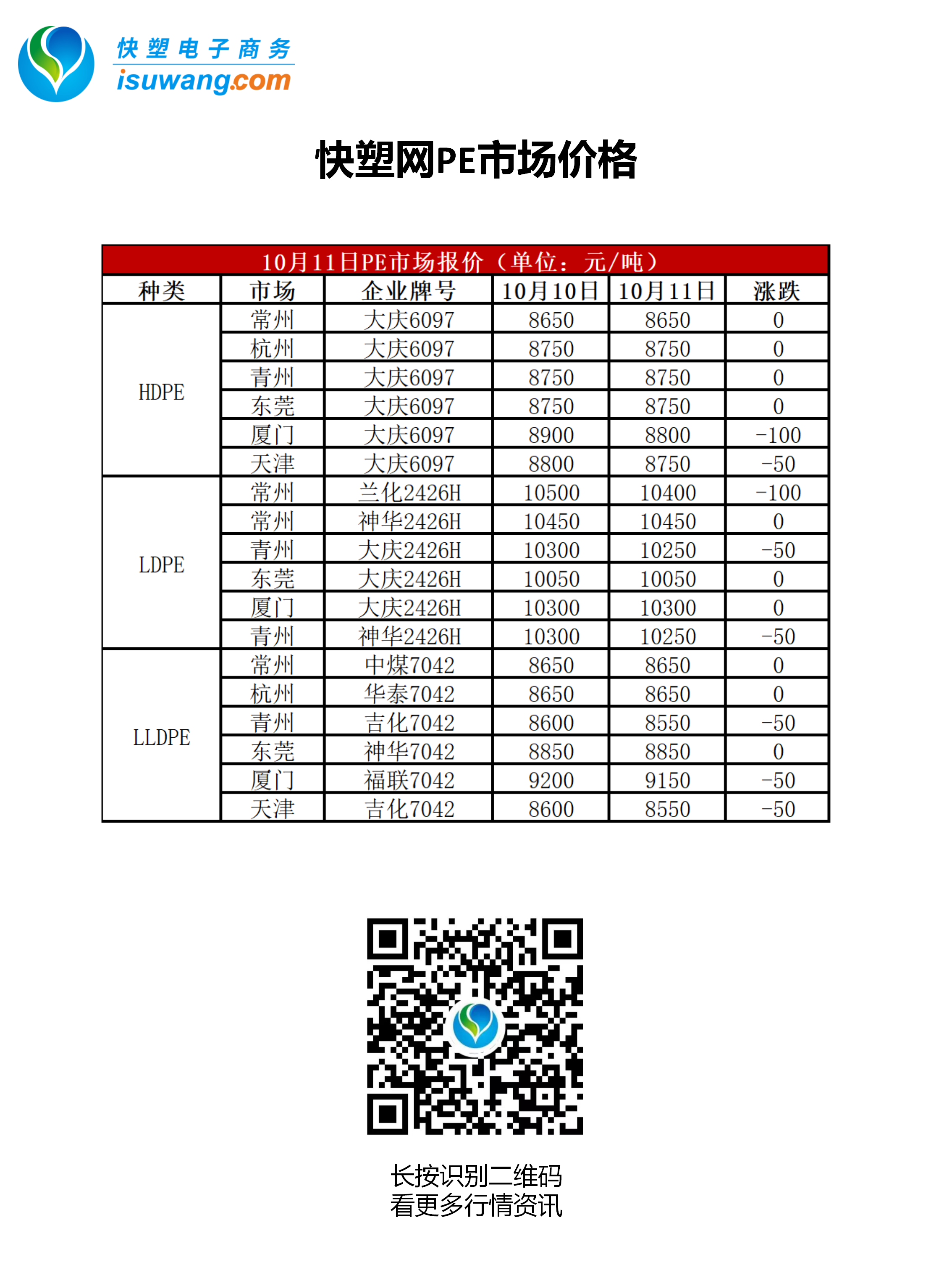 快塑电子商务
isuwang.com

快塑网PE市场价格

10月11日PE市场报价（单位：元/吨）

| 种类 | 市场 | 企业牌号 | 10月10日 | 10月11日 | 涨跌 |
|---|---|---|---|---|---|
| HDPE | 常州 | 大庆6097 | 8650 | 8650 | 0 |
| | 杭州 | 大庆6097 | 8750 | 8750 | 0 |
| | 青州 | 大庆6097 | 8750 | 8750 | 0 |
| | 东莞 | 大庆6097 | 8750 | 8750 | 0 |
| | 厦门 | 大庆6097 | 8900 | 8800 | -100 |
| | 天津 | 大庆6097 | 8800 | 8750 | -50 |
| LDPE | 常州 | 兰化2426H | 10500 | 10400 | -100 |
| | 常州 | 神华2426H | 10450 | 10450 | 0 |
| | 青州 | 大庆2426H | 10300 | 10250 | -50 |
| | 东莞 | 大庆2426H | 10050 | 10050 | 0 |
| | 厦门 | 大庆2426H | 10300 | 10300 | 0 |
| | 青州 | 神华2426H | 10300 | 10250 | -50 |
| LLDPE | 常州 | 中煤7042 | 8650 | 8650 | 0 |
| | 杭州 | 华泰7042 | 8650 | 8650 | 0 |
| | 青州 | 吉化7042 | 8600 | 8550 | -50 |
| | 东莞 | 神华7042 | 8850 | 8850 | 0 |
| | 厦门 | 福联7042 | 9200 | 9150 | -50 |
| | 天津 | 吉化7042 | 8600 | 8550 | -50 |

长按识别二维码
看更多行情资讯